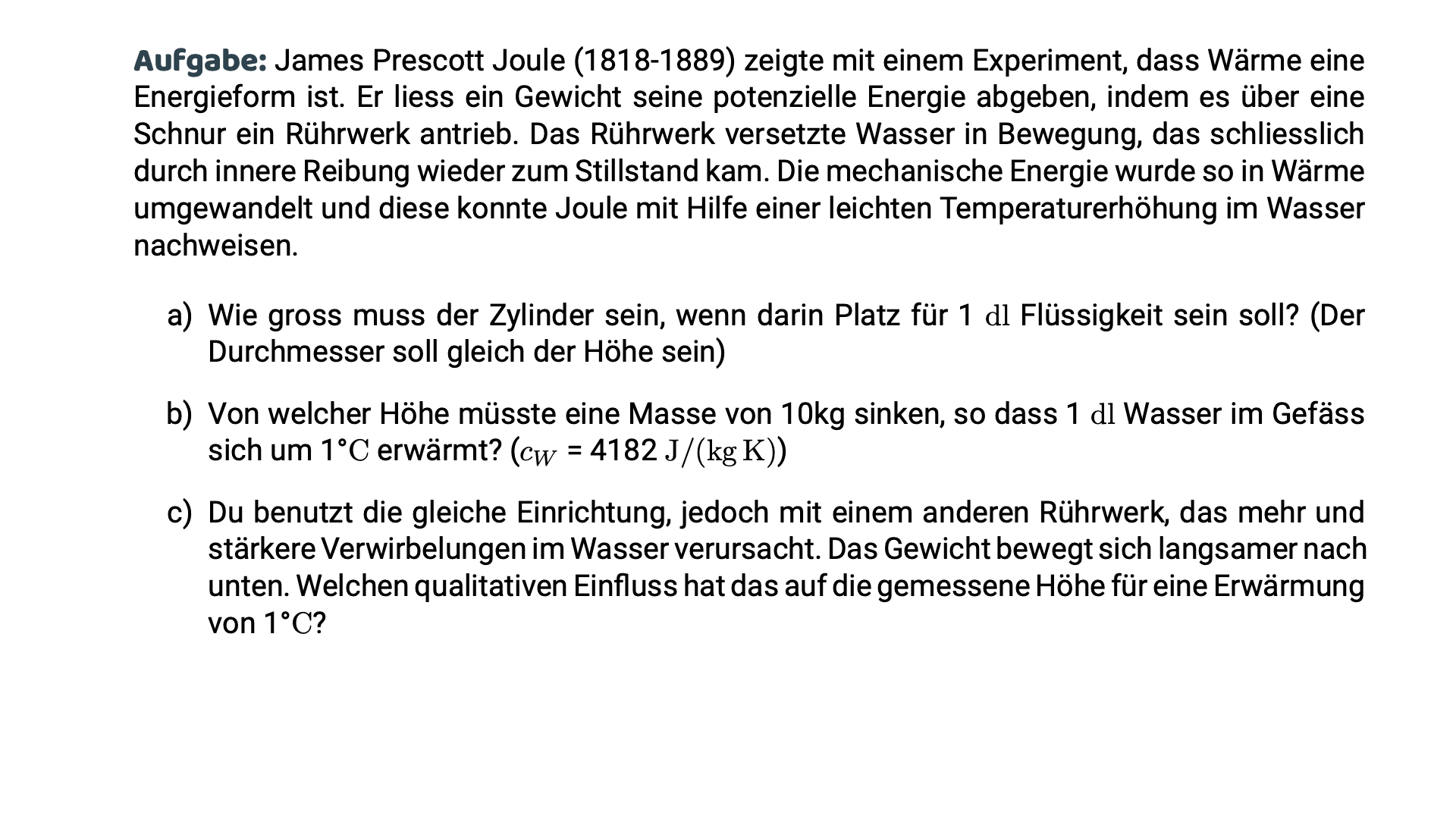 Aufgabe: James Prescott Joule (1818-1889) zeigte mit einem Experiment, dass Wärme eine Energieform ist. Er liess ein Gewicht seine potenzielle Energie abgeben, indem es über eine Schnur ein Rührwerk antrieb. Das Rührwerk versetzte Wasser in Bewegung, das schliesslich durch innere Reibung wieder zum Stillstand kam. Die mechanische Energie wurde so in Wärme umgewandelt und diese konnte Joule mit Hilfe einer leichten Temperaturerhöhung im Wasser nachweisen.

a) Wie gross muss der Zylinder sein, wenn darin Platz für 1 $\mathrm{dl}$ Flüssigkeit sein soll? (Der Durchmesser soll gleich der Höhe sein)

b) Von welcher Höhe müsste eine Masse von 10kg sinken, so dass 1 $\mathrm{dl}$ Wasser im Gefäss sich um 1°$\mathrm{C}$ erwärmt? ($c_W$ = 4182 $\mathrm{J/(kg\,K)}$)

c) Du benutzt die gleiche Einrichtung, jedoch mit einem anderen Rührwerk, das mehr und stärkere Verwirbelungen im Wasser verursacht. Das Gewicht bewegt sich langsamer nach unten. Welchen qualitativen Einfluss hat das auf die gemessene Höhe für eine Erwärmung von 1°$\mathrm{C}$?